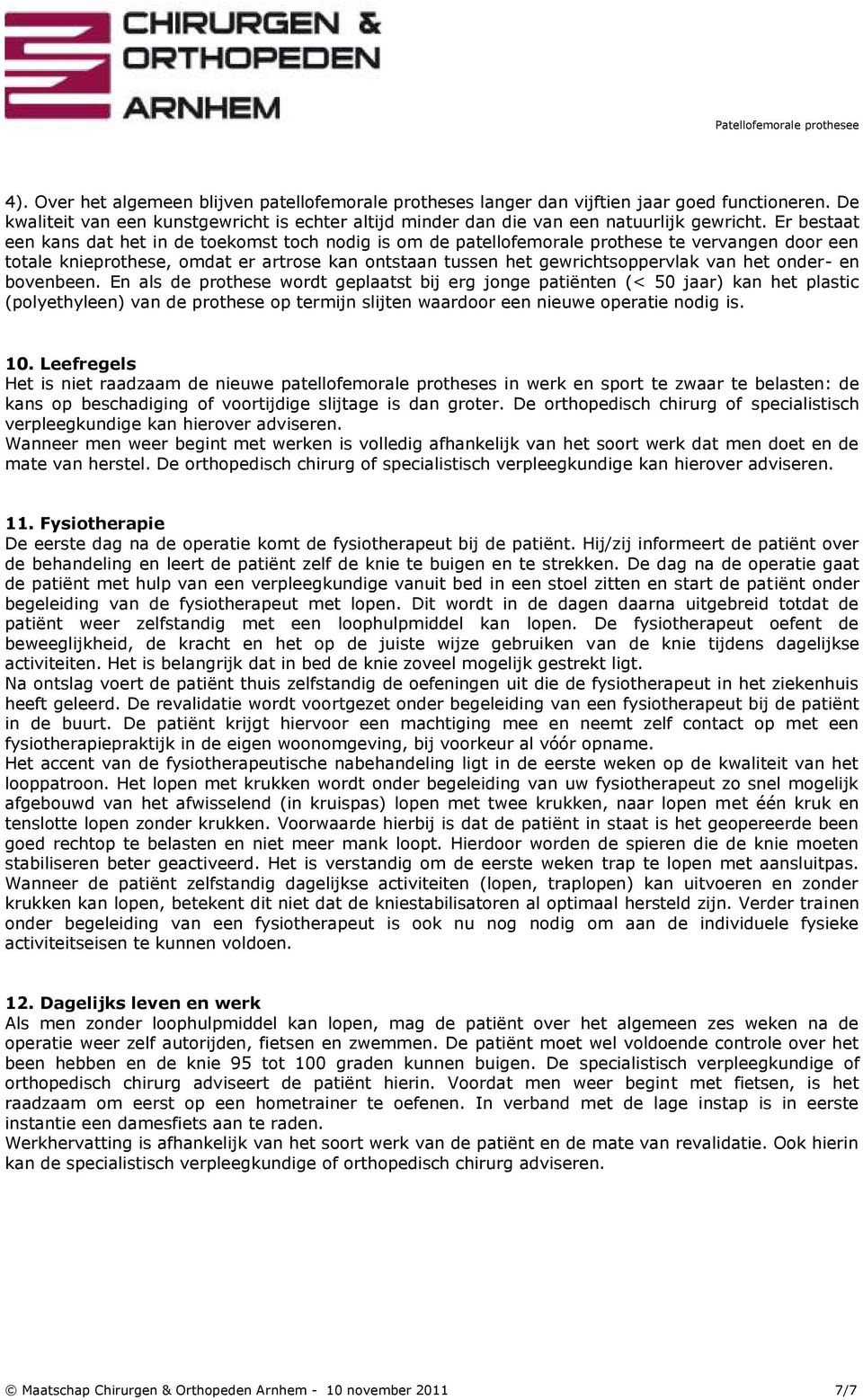 CHIRURGEN & ORTHOPEDEN ARNHEM

Patellofemorale prothesee

4). Over het algemeen blijven patellofemorale protheses langer dan vijftien jaar goed functioneren. De kwaliteit van een kunstgewricht is echter altijd minder dan die van een natuurlijk gewricht. Er bestaat een kans dat het in de toekomst toch nodig is om de patellofemorale prothese te vervangen door een totale knieprothese, omdat er artrose kan ontstaan tussen het gewrichtsoppervlak van het onder- en bovenbeen. En als de prothese wordt geplaatst bij erg jonge patiënten (< 50 jaar) kan het plastic (polyethyleen) van de prothese op termijn slijten waardoor een nieuwe operatie nodig is.

10. Leefregels
Het is niet raadzaam de nieuwe patellofemorale protheses in werk en sport te zwaar te belasten: de kans op beschadiging of voortijdige slijtage is dan groter. De orthopedisch chirurg of specialistisch verpleegkundige kan hierover adviseren.
Wanneer men weer begint met werken is volledig afhankelijk van het soort werk dat men doet en de mate van herstel. De orthopedisch chirurg of specialistisch verpleegkundige kan hierover adviseren.

11. Fysiotherapie
De eerste dag na de operatie komt de fysiotherapeut bij de patiënt. Hij/zij informeert de patiënt over de behandeling en leert de patiënt zelf de knie te buigen en te strekken. De dag na de operatie gaat de patiënt met hulp van een verpleegkundige vanuit bed in een stoel zitten en start de patiënt onder begeleiding van de fysiotherapeut met lopen. Dit wordt in de dagen daarna uitgebreid totdat de patiënt weer zelfstandig met een loophulpmiddel kan lopen. De fysiotherapeut oefent de beweeglijkheid, de kracht en het op de juiste wijze gebruiken van de knie tijdens dagelijkse activiteiten. Het is belangrijk dat in bed de knie zoveel mogelijk gestrekt ligt.
Na ontslag voert de patiënt thuis zelfstandig de oefeningen uit die de fysiotherapeut in het ziekenhuis heeft geleerd. De revalidatie wordt voortgezet onder begeleiding van een fysiotherapeut bij de patiënt in de buurt. De patiënt krijgt hiervoor een machtiging mee en neemt zelf contact op met een fysiotherapiepraktijk in de eigen woonomgeving, bij voorkeur al vóór opname.
Het accent van de fysiotherapeutische nabehandeling ligt in de eerste weken op de kwaliteit van het looppatroon. Het lopen met krukken wordt onder begeleiding van uw fysiotherapeut zo snel mogelijk afgebouwd van het afwisselend (in kruispas) lopen met twee krukken, naar lopen met één kruk en tenslotte lopen zonder krukken. Voorwaarde hierbij is dat de patiënt in staat is het geopereerde been goed rechtop te belasten en niet meer mank loopt. Hierdoor worden de spieren die de knie moeten stabiliseren beter geactiveerd. Het is verstandig om de eerste weken trap te lopen met aansluitpas. Wanneer de patiënt zelfstandig dagelijkse activiteiten (lopen, traplopen) kan uitvoeren en zonder krukken kan lopen, betekent dit niet dat de kniestabilisatoren al optimaal hersteld zijn. Verder trainen onder begeleiding van een fysiotherapeut is ook nu nog nodig om aan de individuele fysieke activiteitseisen te kunnen voldoen.

12. Dagelijks leven en werk
Als men zonder loophulpmiddel kan lopen, mag de patiënt over het algemeen zes weken na de operatie weer zelf autorijden, fietsen en zwemmen. De patiënt moet wel voldoende controle over het been hebben en de knie 95 tot 100 graden kunnen buigen. De specialistisch verpleegkundige of orthopedisch chirurg adviseert de patiënt hierin. Voordat men weer begint met fietsen, is het raadzaam om eerst op een hometrainer te oefenen. In verband met de lage instap is in eerste instantie een damesfiets aan te raden.
Werkhervatting is afhankelijk van het soort werk van de patiënt en de mate van revalidatie. Ook hierin kan de specialistisch verpleegkundige of orthopedisch chirurg adviseren.

© Maatschap Chirurgen & Orthopeden Arnhem - 10 november 2011 7/7